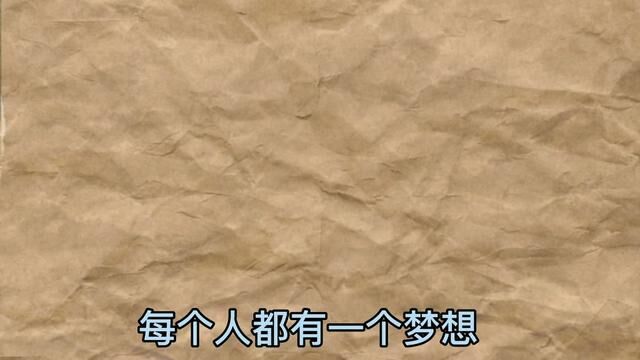 每个人都有一个梦想